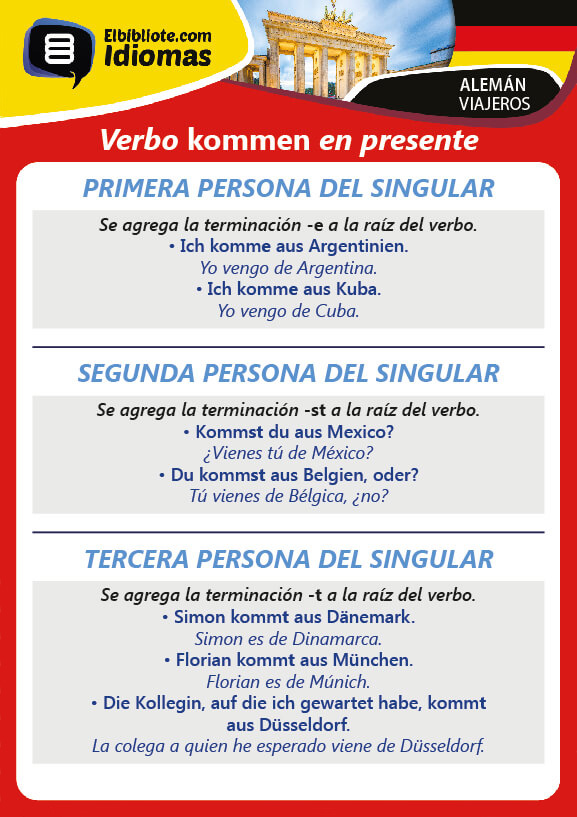 Elbibliote.com
Idiomas

ALEMÁN
VIAJEROS

Verbo kommen en presente

PRIMERA PERSONA DEL SINGULAR

Se agrega la terminación -e a la raíz del verbo.
• Ich komme aus Argentinien.
Yo vengo de Argentina.
• Ich komme aus Kuba.
Yo vengo de Cuba.

SEGUNDA PERSONA DEL SINGULAR

Se agrega la terminación -st a la raíz del verbo.
• Kommst du aus Mexico?
¿Vienes tú de México?
• Du kommst aus Belgien, oder?
Tú vienes de Bélgica, ¿no?

TERCERA PERSONA DEL SINGULAR

Se agrega la terminación -t a la raíz del verbo.
• Simon kommt aus Dänemark.
Simon es de Dinamarca.
• Florian kommt aus München.
Florian es de Múnich.
• Die Kollegin, auf die ich gewartet habe, kommt aus Düsseldorf.
La colega a quien he esperado viene de Düsseldorf.